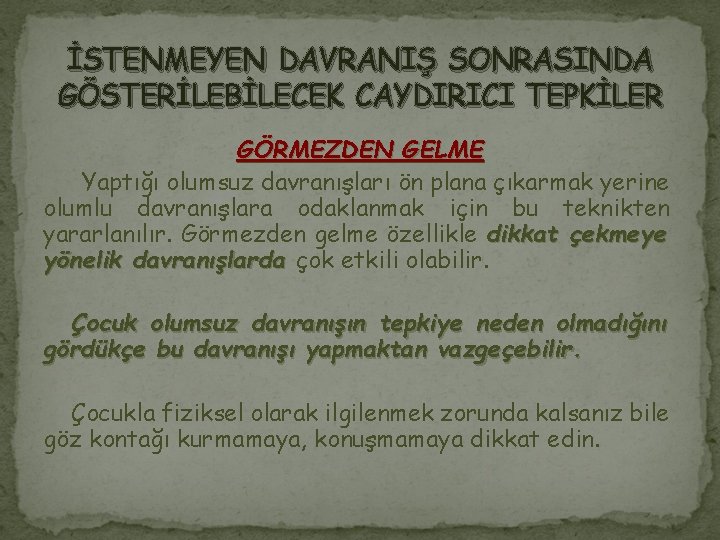 İSTENMEYEN DAVRANIŞ SONRASINDA GÖSTERİLEBİLECEK CAYDIRICI TEPKİLER

GÖRMEZDEN GELME

Yaptığı olumsuz davranışları ön plana çıkarmak yerine olumlu davranışlara odaklanmak için bu teknikten yararlanılır. Görmezden gelme özellikle dikkat çekmeye yönelik davranışlarda çok etkili olabilir.

Çocuk olumsuz davranışın tepkiye neden olmadığını gördükçe bu davranışı yapmaktan vazgeçebilir.

Çocukla fiziksel olarak ilgilenmek zorunda kalsanız bile göz kontağı kurmamaya, konuşmamaya dikkat edin.